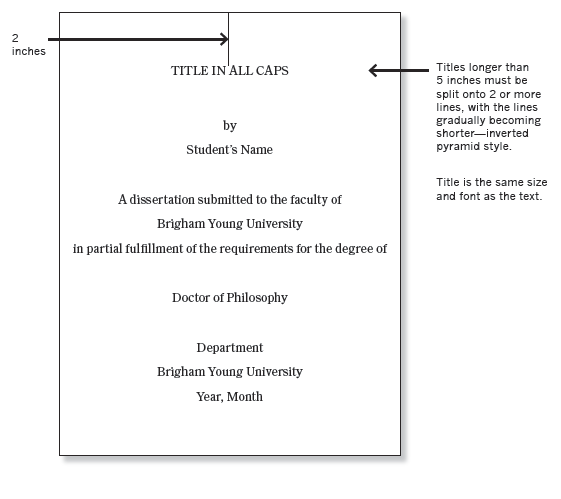 2
inches

TITLE IN ALL CAPS

by

Student's Name

A dissertation submitted to the faculty of

Brigham Young University

in partial fulfillment of the requirements for the degree of

Doctor of Philosophy

Department

Brigham Young University

Year, Month

Titles longer than 5 inches must be split onto 2 or more lines, with the lines gradually becoming shorter—inverted pyramid style.

Title is the same size and font as the text.